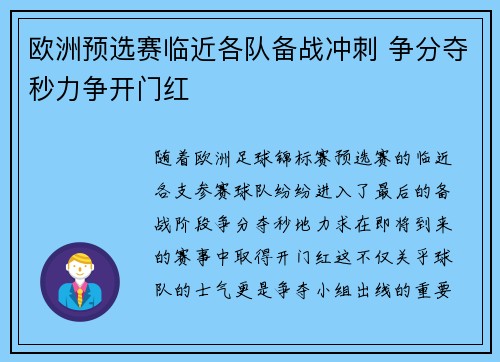 欧洲预选赛临近各队备战冲刺 争分夺秒力争开门红

随着欧洲足球锦标赛预选赛的临近各支参赛球队纷纷进入了最后的备战阶段争分夺秒地力求在即将到来的赛事中取得开门红这不仅关乎球队的士气更是争夺小组出线的重要